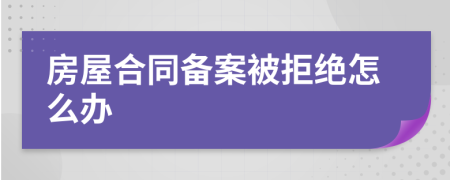 房屋合同备案被拒绝怎么办